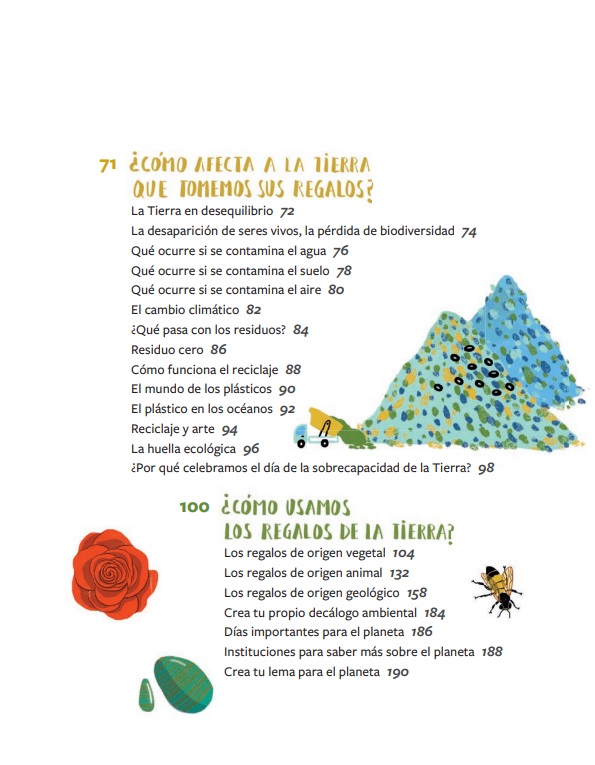 71 ¿CÓMO AFECTA A LA TIERRA QUE TOMEMOS SUS REGALOS?

La Tierra en desequilibrio 72
La desaparición de seres vivos, la pérdida de biodiversidad 74
Qué ocurre si se contamina el agua 76
Qué ocurre si se contamina el suelo 78
Qué ocurre si se contamina el aire 80
El cambio climático 82
¿Qué pasa con los residuos? 84
Residuo cero 86
Cómo funciona el reciclaje 88
El mundo de los plásticos 90
El plástico en los océanos 92
Reciclaje y arte 94
La huella ecológica 96
¿Por qué celebramos el día de la sobrecapacidad de la Tierra? 98

100 ¿CÓMO USAMOS LOS REGALOS DE LA TIERRA?

Los regalos de origen vegetal 104
Los regalos de origen animal 132
Los regalos de origen geológico 158
Crea tu propio decálogo ambiental 184
Días importantes para el planeta 186
Instituciones para saber más sobre el planeta 188
Crea tu lema para el planeta 190